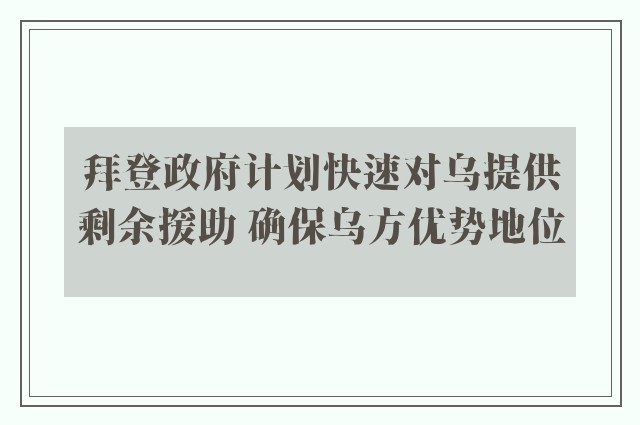 拜登政府计划快速对乌提供剩余援助 确保乌方优势地位